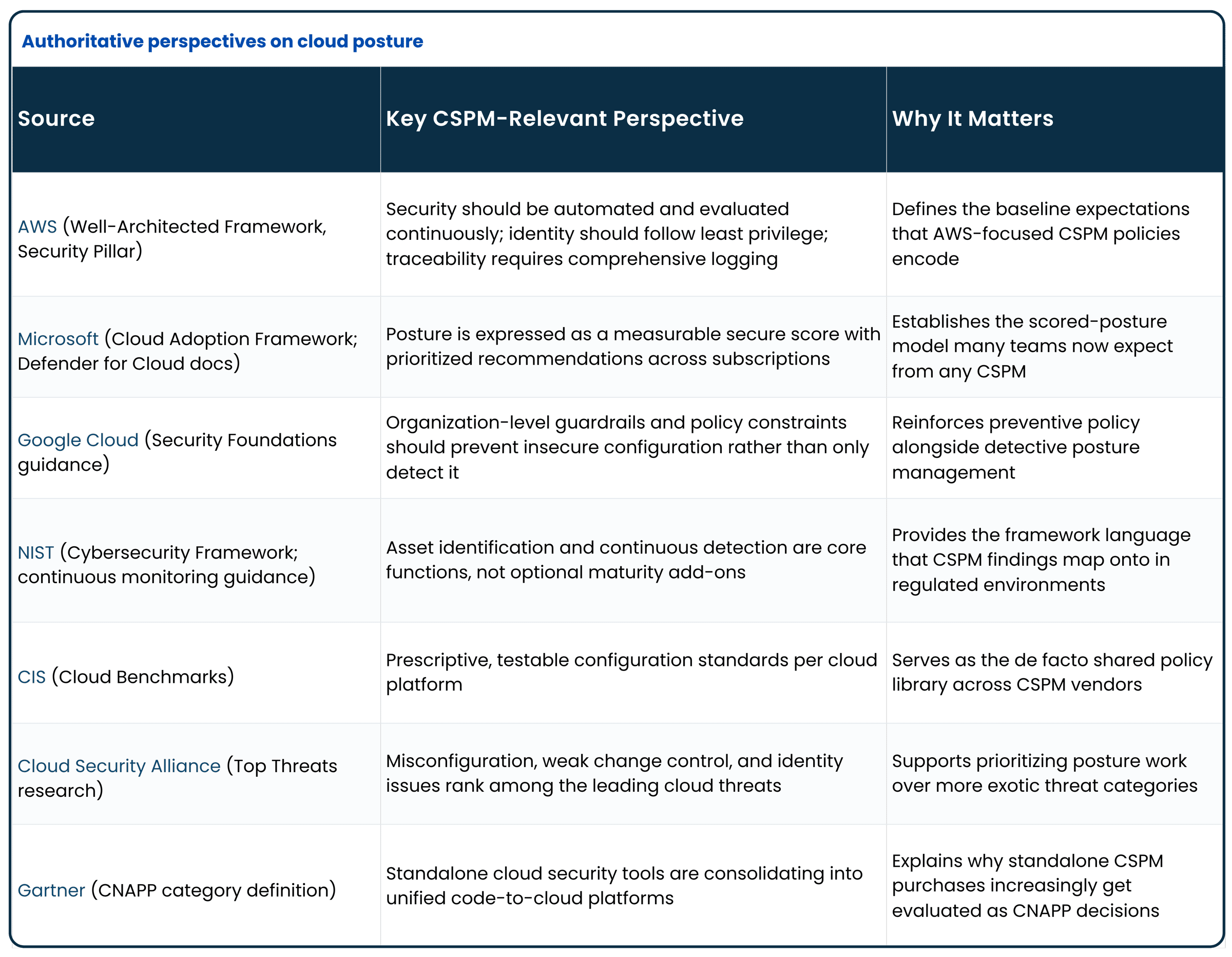 Authoritative perspectives on cloud posture

| Source | Key CSPM-Relevant Perspective | Why It Matters |
|---|---|---|
| AWS (Well-Architected Framework, Security Pillar) | Security should be automated and evaluated continuously; identity should follow least privilege; traceability requires comprehensive logging | Defines the baseline expectations that AWS-focused CSPM policies encode |
| Microsoft (Cloud Adoption Framework; Defender for Cloud docs) | Posture is expressed as a measurable secure score with prioritized recommendations across subscriptions | Establishes the scored-posture model many teams now expect from any CSPM |
| Google Cloud (Security Foundations guidance) | Organization-level guardrails and policy constraints should prevent insecure configuration rather than only detect it | Reinforces preventive policy alongside detective posture management |
| NIST (Cybersecurity Framework; continuous monitoring guidance) | Asset identification and continuous detection are core functions, not optional maturity add-ons | Provides the framework language that CSPM findings map onto in regulated environments |
| CIS (Cloud Benchmarks) | Prescriptive, testable configuration standards per cloud platform | Serves as the de facto shared policy library across CSPM vendors |
| Cloud Security Alliance (Top Threats research) | Misconfiguration, weak change control, and identity issues rank among the leading cloud threats | Supports prioritizing posture work over more exotic threat categories |
| Gartner (CNAPP category definition) | Standalone cloud security tools are consolidating into unified code-to-cloud platforms | Explains why standalone CSPM purchases increasingly get evaluated as CNAPP decisions |